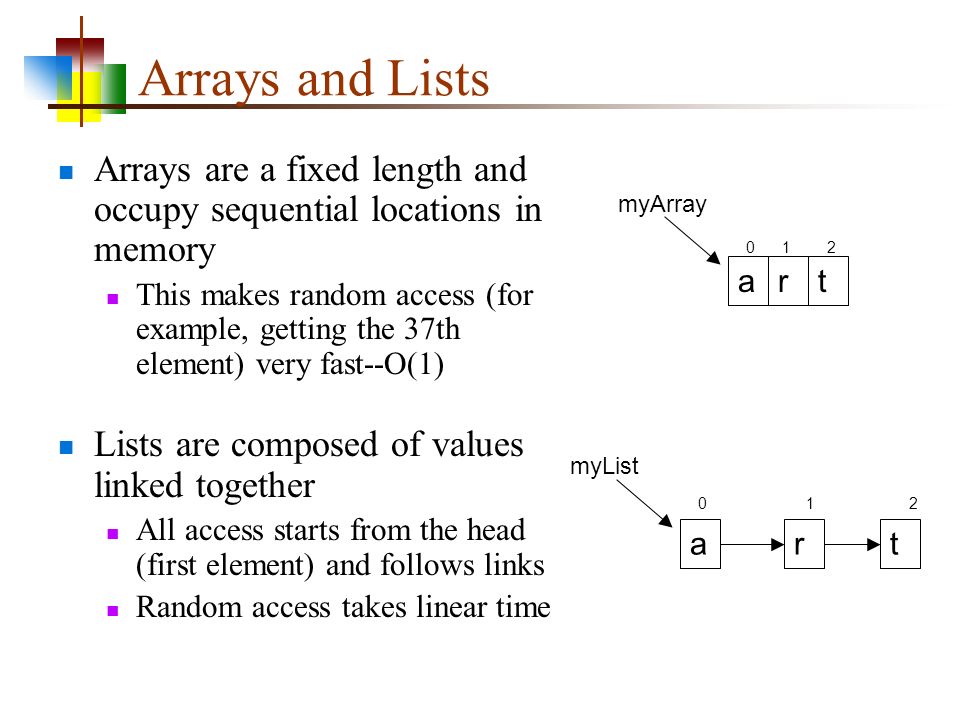 Arrays and Lists

• Arrays are a fixed length and occupy sequential locations in memory
• This makes random access (for example, getting the 37th element) very fast--O(1)

• Lists are composed of values linked together
• All access starts from the head (first element) and follows links
• Random access takes linear time

myArray
0 1 2
a r t

myList
0 1 2
a r t